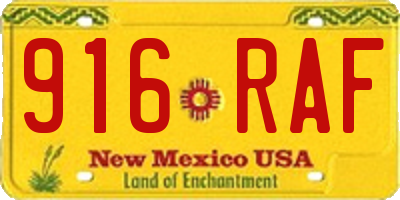 916 RAF

New Mexico USA
Land of Enchantment